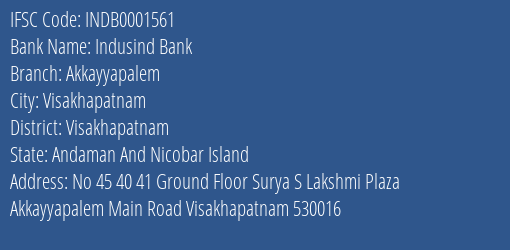 IFSC Code: INDB0001561
Bank Name: Indusind Bank
Branch: Akkayyapalem
City: Visakhapatnam
District: Visakhapatnam
State: Andaman And Nicobar Island
Address: No 45 40 41 Ground Floor Surya S Lakshmi Plaza Akkayyapalem Main Road Visakhapatnam 530016